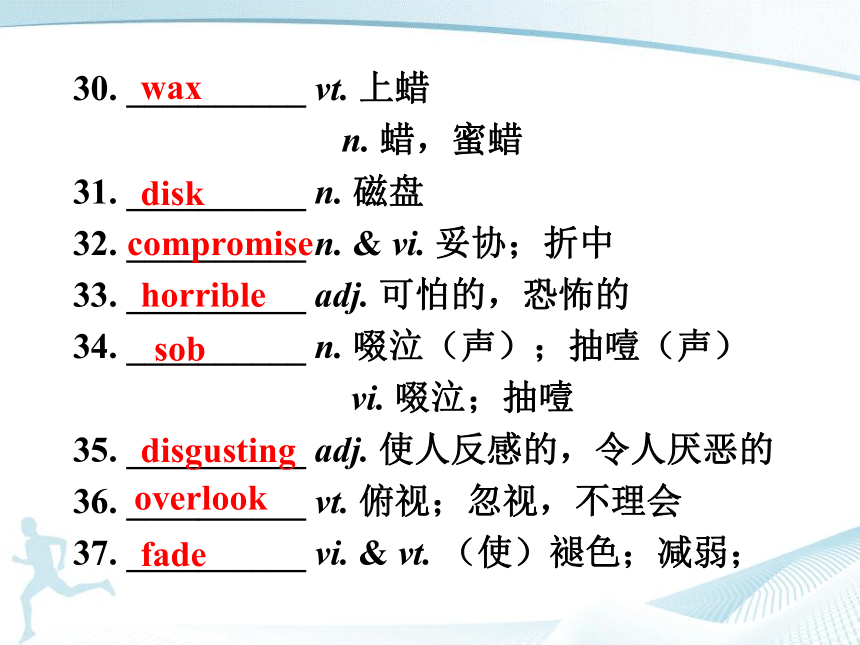 30. wax vt. 上蜡
n. 蜡，蜜蜡
31. disk n. 磁盘
32. compromise n. & vi. 妥协；折中
33. horrible adj. 可怕的，恐怖的
34. sob n. 啜泣（声）；抽噎（声）
vi. 啜泣；抽噎
35. disgusting adj. 使人反感的，令人厌恶的
36. overlook vt. 俯视；忽视，不理会
37. fade vi. & vt. （使）褪色；减弱；